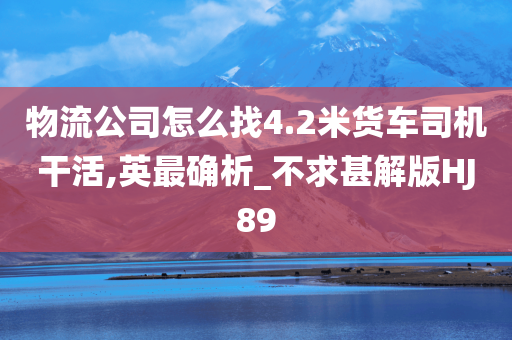 物流公司怎么找4.2米货车司机干活,英最确析_不求甚解版HJ89